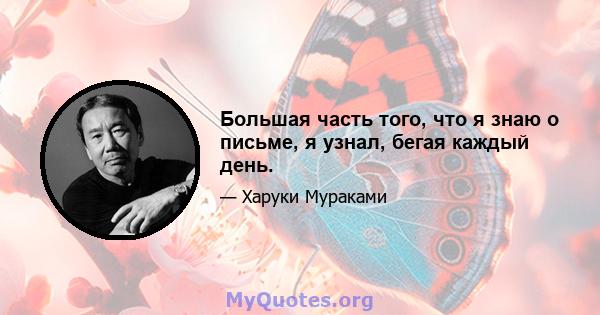 Большая часть того, что я знаю о письме, я узнал, бегая каждый день.

— Харуки Мураками

MyQuotes.org